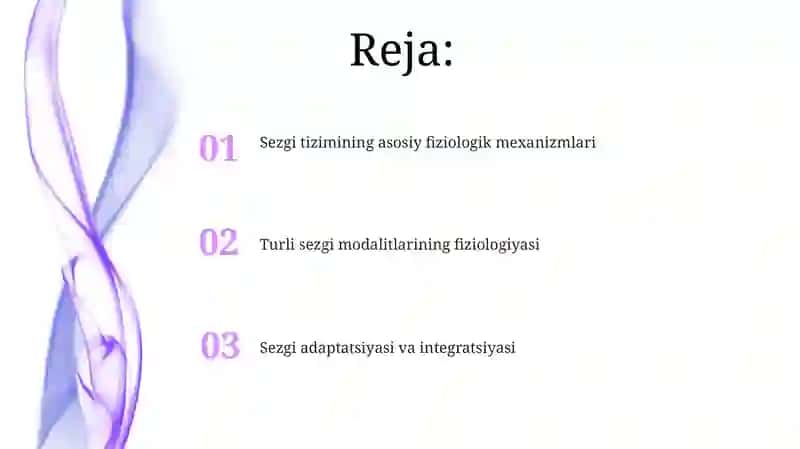 Reja:

01 Sezgi tizimining asosiy fiziologik mexanizmlari

02 Turli sezgi modalitlarining fiziologiyasi

03 Sezgi adaptatsiyasi va integratsiyasi